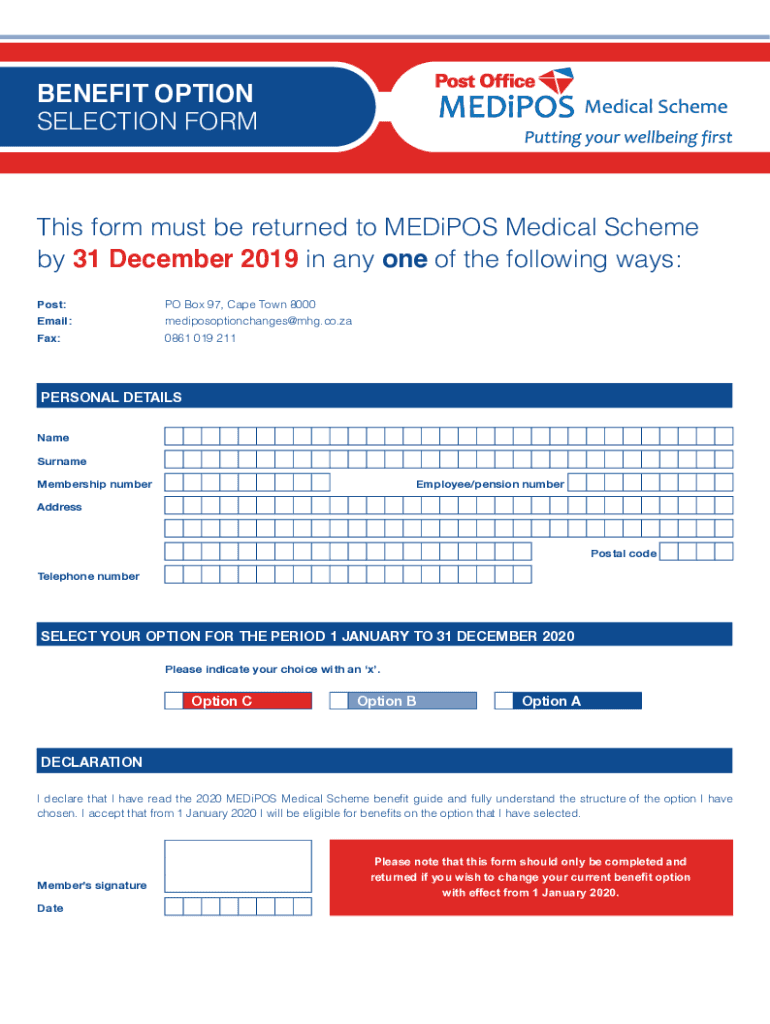 BENEFIT OPTION
SELECTION FORM

Post Office
MEDiPOS Medical Scheme
Putting your wellbeing first

This form must be returned to MEDiPOS Medical Scheme by 31 December 2019 in any one of the following ways:

Post: PO Box 97, Cape Town 8000
Email: mediposoptionchanges@mhg.co.za
Fax: 0861 019 211

PERSONAL DETAILS

Name
Surname
Membership number
Employee/pension number
Address
Postal code
Telephone number

SELECT YOUR OPTION FOR THE PERIOD 1 JANUARY TO 31 DECEMBER 2020

Please indicate your choice with an 'x'.

Option C
Option B
Option A

DECLARATION

I declare that I have read the 2020 MEDiPOS Medical Scheme benefit guide and fully understand the structure of the option I have chosen. I accept that from 1 January 2020 I will be eligible for benefits on the option that I have selected.

Member's signature
Date

Please note that this form should only be completed and returned if you wish to change your current benefit option with effect from 1 January 2020.